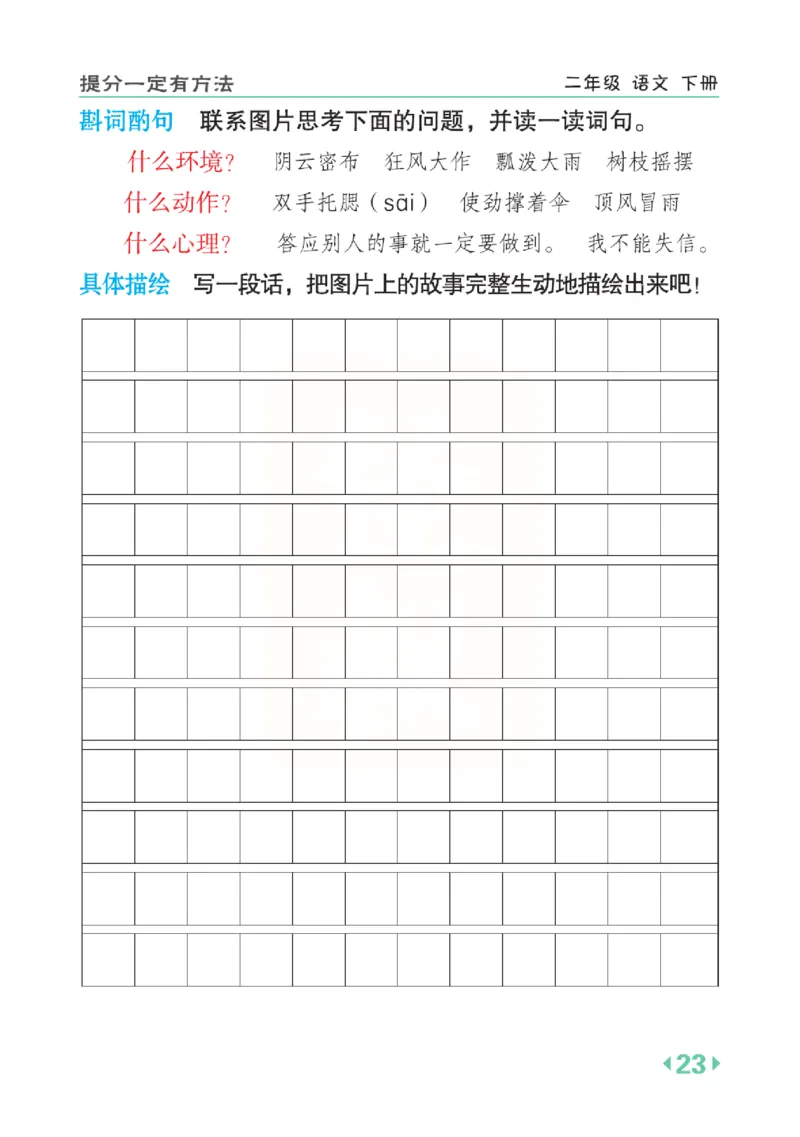 提分一定有方法　二年级 语文 下册

斟词酌句　联系图片思考下面的问题，并读一读词句。

什么环境？　阴云密布　狂风大作　瓢泼大雨　树枝摇摆

什么动作？　双手托腮（sāi）　使劲撑着伞　顶风冒雨

什么心理？　答应别人的事就一定要做到。　我不能失信。

具体描绘　写一段话，把图片上的故事完整生动地描绘出来吧！

23